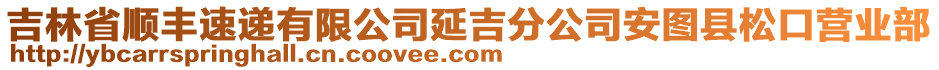 吉林省顺丰速递有限公司延吉分公司安图县松口营业部
http://ybcarrspringhall.cn.coovee.com